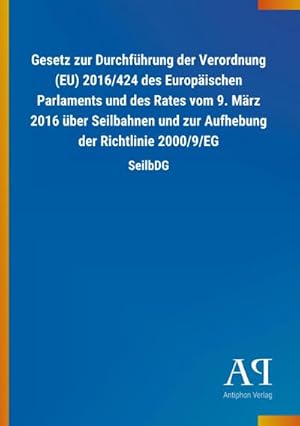 Gesetz zur Durchführung der Verordnung (EU) 2016/424 des Europäischen Parlaments und des Rates vom 9. März 2016 über Seilbahnen und zur Aufhebung der Richtlinie 2000/9/EG

SeilbDG

AP
Antiphon Verlag